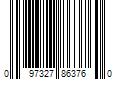 0 97327 86376 0